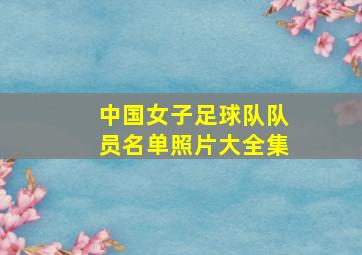 中国女子足球队队员名单照片大全集